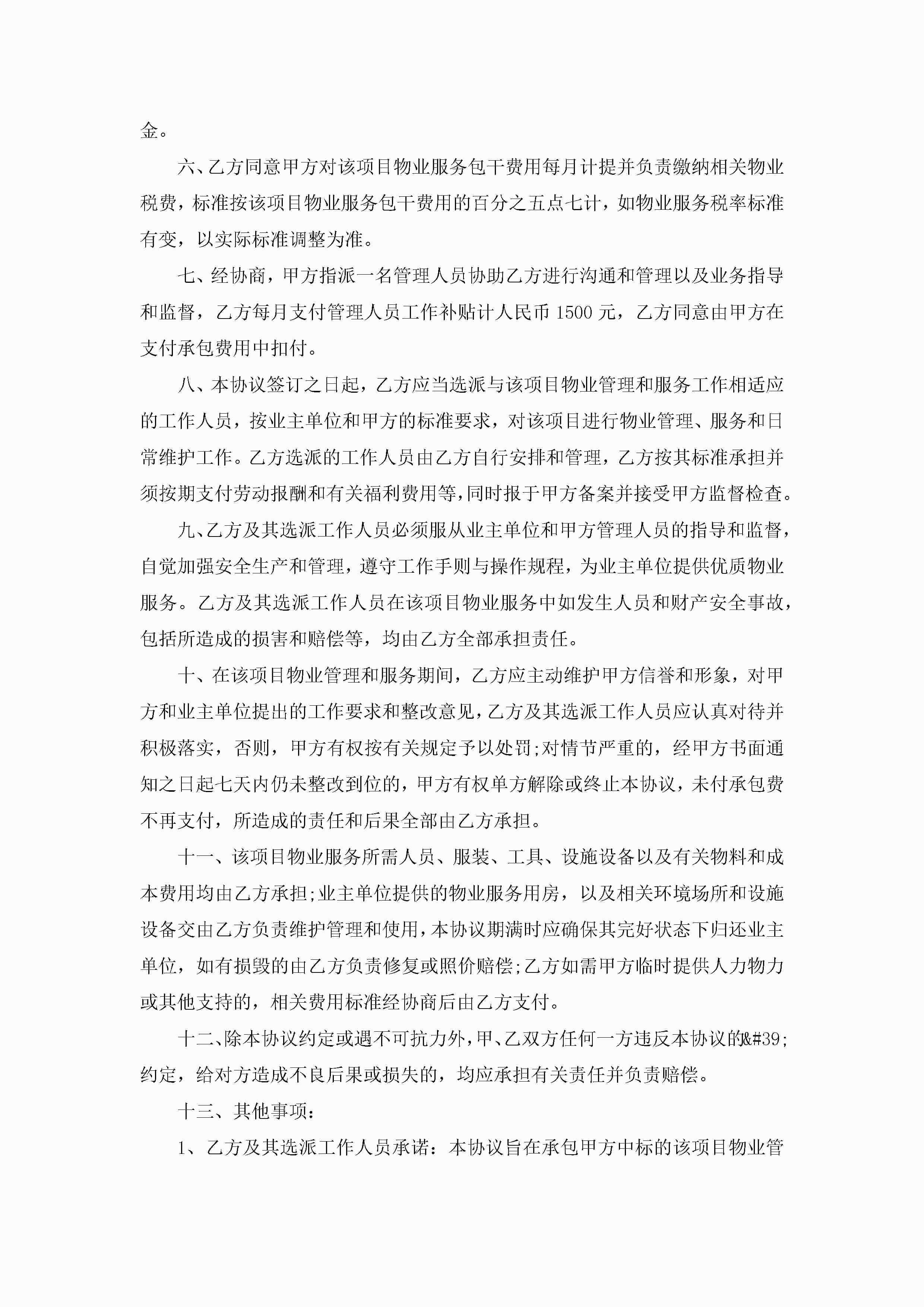 金。

六、乙方同意甲方对该项目物业服务包干费用每月计提并负责缴纳相关物业税费，标准按该项目物业服务包干费用的百分之五点七计，如物业服务税率标准有变，以实际标准调整为准。

七、经协商，甲方指派一名管理人员协助乙方进行沟通和管理以及业务指导和监督，乙方每月支付管理人员工作补贴计人民币 1500 元，乙方同意由甲方在支付承包费用中扣付。

八、本协议签订之日起，乙方应当选派与该项目物业管理和服务工作相适应的工作人员，按业主单位和甲方的标准要求，对该项目进行物业管理、服务和日常维护工作。乙方选派的工作人员由乙方自行安排和管理，乙方按其标准承担并须按期支付劳动报酬和有关福利费用等,同时报于甲方备案并接受甲方监督检查。

九、乙方及其选派工作人员必须服从业主单位和甲方管理人员的指导和监督，自觉加强安全生产和管理，遵守工作手则与操作规程，为业主单位提供优质物业服务。乙方及其选派工作人员在该项目物业服务中如发生人员和财产安全事故，包括所造成的损害和赔偿等，均由乙方全部承担责任。

十、在该项目物业管理和服务期间，乙方应主动维护甲方信誉和形象，对甲方和业主单位提出的工作要求和整改意见，乙方及其选派工作人员应认真对待并积极落实，否则，甲方有权按有关规定予以处罚;对情节严重的，经甲方书面通知之日起七天内仍未整改到位的，甲方有权单方解除或终止本协议，未付承包费不再支付，所造成的责任和后果全部由乙方承担。

十一、该项目物业服务所需人员、服装、工具、设施设备以及有关物料和成本费用均由乙方承担;业主单位提供的物业服务用房，以及相关环境场所和设施设备交由乙方负责维护管理和使用，本协议期满时应确保其完好状态下归还业主单位，如有损毁的由乙方负责修复或照价赔偿;乙方如需甲方临时提供人力物力或其他支持的，相关费用标准经协商后由乙方支付。

十二、除本协议约定或遇不可抗力外，甲、乙双方任何一方违反本协议的&#39;约定，给对方造成不良后果或损失的，均应承担有关责任并负责赔偿。

十三、其他事项：

1、乙方及其选派工作人员承诺：本协议旨在承包甲方中标的该项目物业管